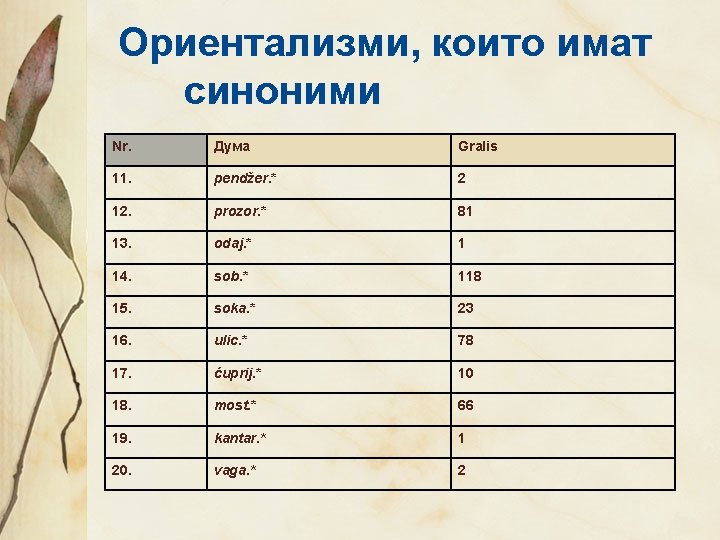 Ориентализми, които имат синоними

| Nr. | Дума | Gralis |
|---|---|---|
| 11. | pendžer.* | 2 |
| 12. | prozor.* | 81 |
| 13. | odaj.* | 1 |
| 14. | sob.* | 118 |
| 15. | soka.* | 23 |
| 16. | ulic.* | 78 |
| 17. | ćuprij.* | 10 |
| 18. | most.* | 66 |
| 19. | kantar.* | 1 |
| 20. | vaga.* | 2 |